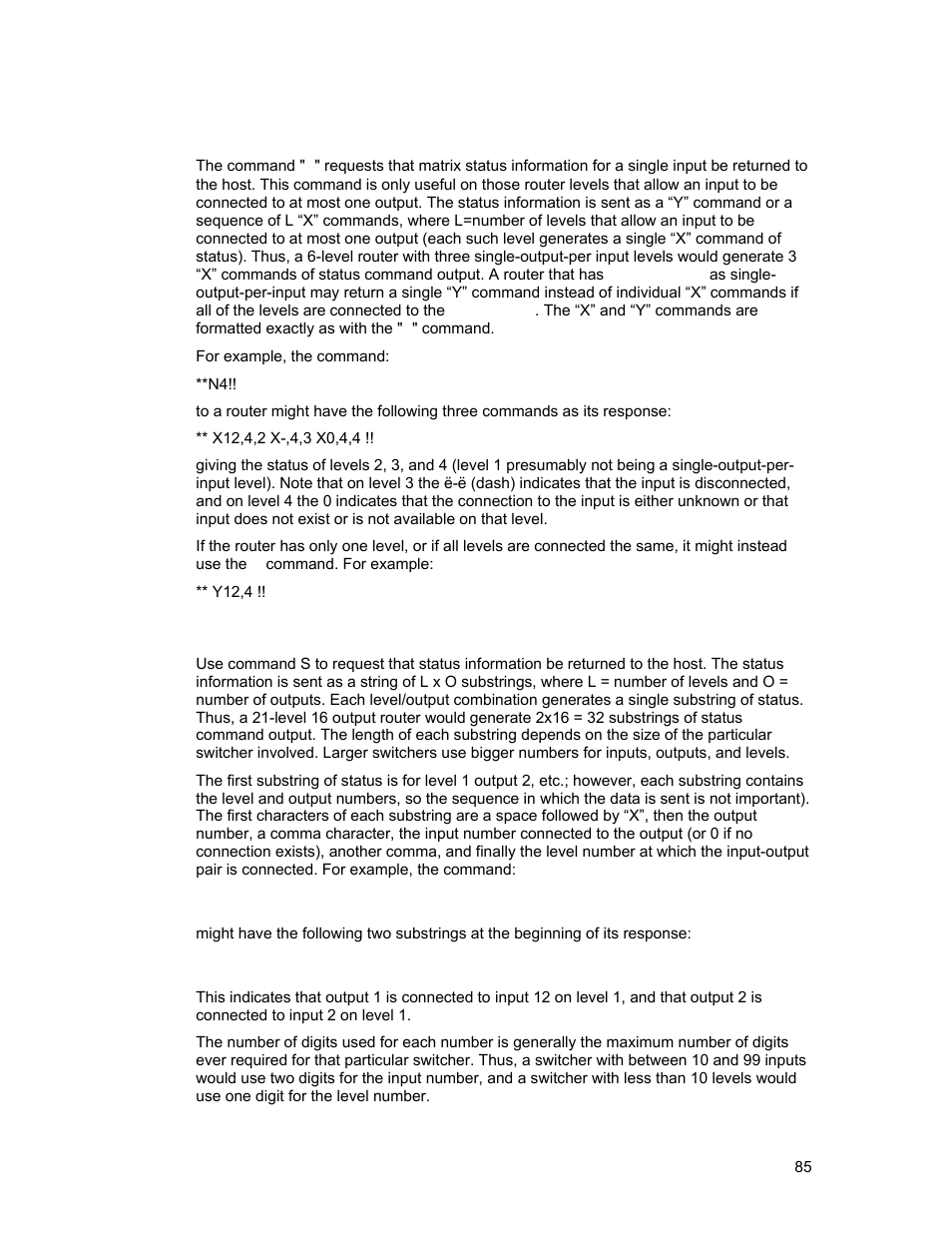 The command " " requests that matrix status information for a single input be returned to the host. This command is only useful on those router levels that allow an input to be connected to at most one output. The status information is sent as a “Y” command or a sequence of L “X” commands, where L=number of levels that allow an input to be connected to at most one output (each such level generates a single “X” command of status). Thus, a 6-level router with three single-output-per input levels would generate 3 “X” commands of status command output. A router that has as single-output-per-input may return a single “Y” command instead of individual “X” commands if all of the levels are connected to the . The “X” and “Y” commands are formatted exactly as with the " " command.

For example, the command:

**N4!!

to a router might have the following three commands as its response:

** X12,4,2 X-,4,3 X0,4,4 !!

giving the status of levels 2, 3, and 4 (level 1 presumably not being a single-output-per-input level). Note that on level 3 the ë-ë (dash) indicates that the input is disconnected, and on level 4 the 0 indicates that the connection to the input is either unknown or that input does not exist or is not available on that level.

If the router has only one level, or if all levels are connected the same, it might instead use the command. For example:

** Y12,4 !!

Use command S to request that status information be returned to the host. The status information is sent as a string of L x O substrings, where L = number of levels and O = number of outputs. Each level/output combination generates a single substring of status. Thus, a 21-level 16 output router would generate 2x16 = 32 substrings of status command output. The length of each substring depends on the size of the particular switcher involved. Larger switchers use bigger numbers for inputs, outputs, and levels.

The first substring of status is for level 1 output 2, etc.; however, each substring contains the level and output numbers, so the sequence in which the data is sent is not important). The first characters of each substring are a space followed by “X”, then the output number, a comma character, the input number connected to the output (or 0 if no connection exists), another comma, and finally the level number at which the input-output pair is connected. For example, the command:

might have the following two substrings at the beginning of its response:

This indicates that output 1 is connected to input 12 on level 1, and that output 2 is connected to input 2 on level 1.

The number of digits used for each number is generally the maximum number of digits ever required for that particular switcher. Thus, a switcher with between 10 and 99 inputs would use two digits for the input number, and a switcher with less than 10 levels would use one digit for the level number.

85